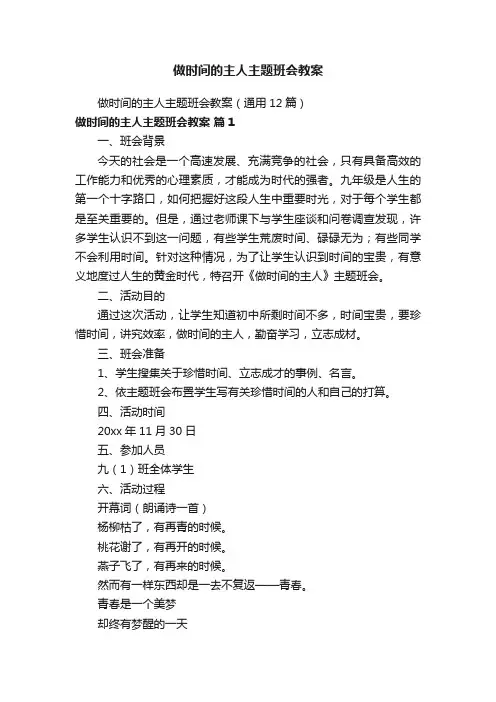 做时间的主人主题班会教案

做时间的主人主题班会教案（通用12篇）

做时间的主人主题班会教案 篇1

一、班会背景

今天的社会是一个高速发展、充满竞争的社会，只有具备高效的工作能力和优秀的心理素质，才能成为时代的强者。九年级是人生的第一个十字路口，如何把握好这段人生中重要时光，对于每个学生都是至关重要的。但是，通过老师课下与学生座谈和问卷调查发现，许多学生认识不到这一问题，有些学生荒废时间、碌碌无为；有些同学不会利用时间。针对这种情况，为了让学生认识到时间的宝贵，有意义地度过人生的黄金时代，特召开《做时间的主人》主题班会。

二、活动目的

通过这次活动，让学生知道初中所剩时间不多，时间宝贵，要珍惜时间，讲究效率，做时间的主人，勤奋学习，立志成材。

三、班会准备

1、学生搜集关于珍惜时间、立志成才的事例、名言。

2、依主题班会布置学生写有关珍惜时间的人和自己的打算。

四、活动时间

20xx年11月30日

五、参加人员

九（1）班全体学生

六、活动过程

开幕词（朗诵诗一首）

杨柳枯了，有再青的时候。

桃花谢了，有再开的时候。

燕子飞了，有再来的时候。

然而有一样东西却是一去不复返——青春。

青春是一个美梦

却终有梦醒的一天